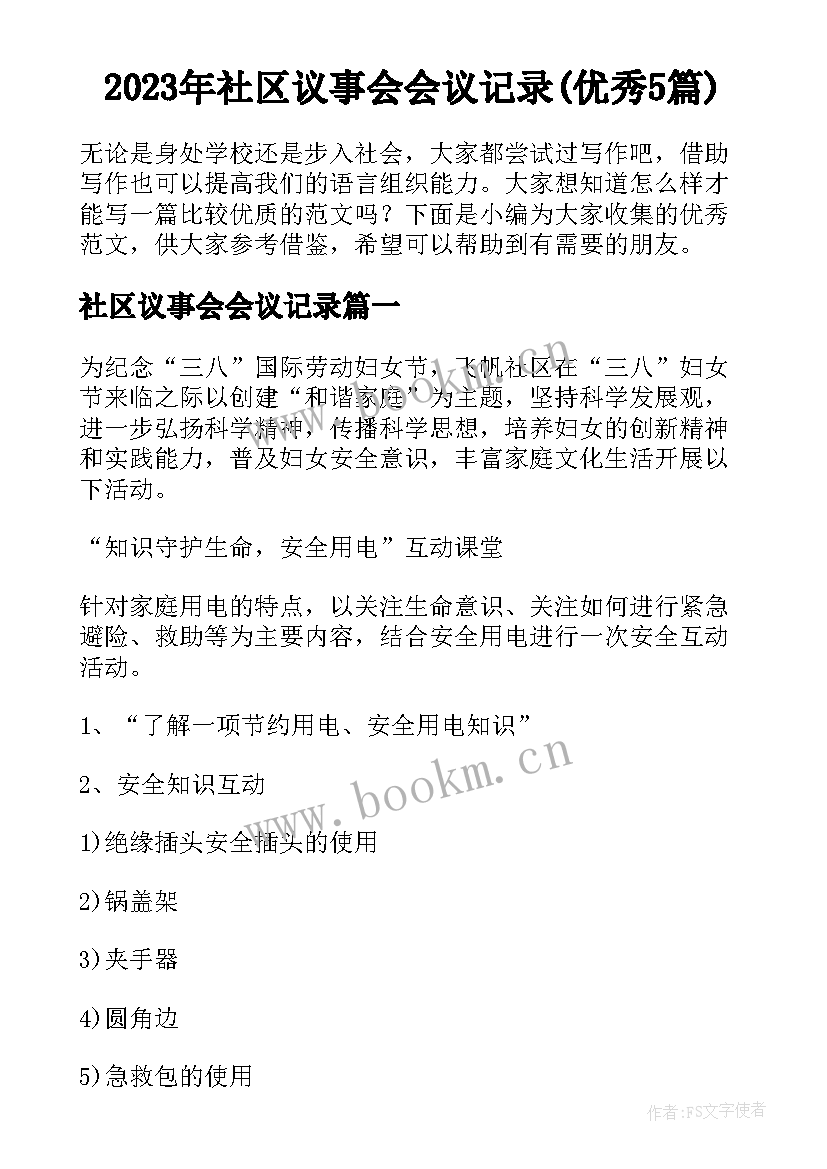 2023年社区议事会会议记录(优秀5篇)

无论是身处学校还是步入社会，大家都尝试过写作吧，借助写作也可以提高我们的语言组织能力。大家想知道怎么样才能写一篇比较优质的范文吗？下面是小编为大家收集的优秀范文，供大家参考借鉴，希望可以帮助到有需要的朋友。

社区议事会会议记录篇一

为纪念“三八”国际劳动妇女节，飞帆社区在“三八”妇女节来临之际以创建“和谐家庭”为主题，坚持科学发展观，进一步弘扬科学精神，传播科学思想，培养妇女的创新精神和实践能力，普及妇女安全意识，丰富家庭文化生活开展以下活动。

“知识守护生命，安全用电”互动课堂

针对家庭用电的特点，以关注生命意识、关注如何进行紧急避险、救助等为主要内容，结合安全用电进行一次安全互动活动。

1、“了解一项节约用电、安全用电知识”

2、安全知识互动

1)绝缘插头安全插头的使用

2)锅盖架

3)夹手器

4)圆角边

5)急救包的使用

www.bookm.cn

作者:FS文字使者